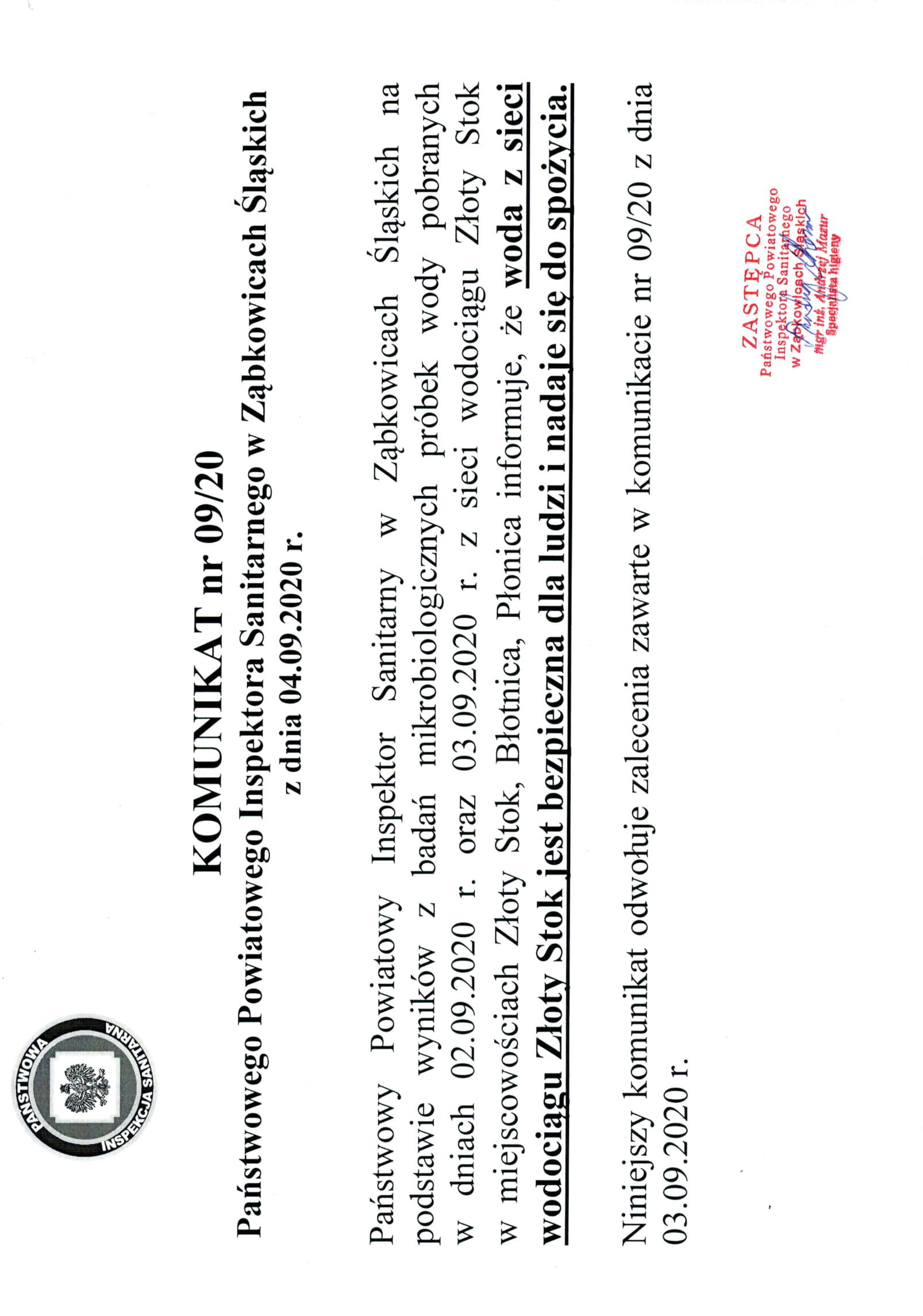 PAŃSTWOWA INSPEKCJA SANITARNA

KOMUNIKAT nr 09/20

Państwowego Powiatowego Inspektora Sanitarnego w Ząbkowicach Śląskich

z dnia 04.09.2020 r.

Państwowy Powiatowy Inspektor Sanitarny w Ząbkowicach Śląskich na podstawie wyników z badań mikrobiologicznych próbek wody pobranych w dniach 02.09.2020 r. oraz 03.09.2020 r. z sieci wodociągu Złoty Stok w miejscowościach Złoty Stok, Błotnica, Płonica informuje, że woda z sieci wodociągu Złoty Stok jest bezpieczna dla ludzi i nadaje się do spożycia.

Niniejszy komunikat odwołuje zalecenia zawarte w komunikacie nr 09/20 z dnia 03.09.2020 r.

ZASTĘPCA
Państwowego Powiatowego
Inspektora Sanitarnego
w Ząbkowicach Śląskich
mgr inż. Andrzej Mazur
Specjalista higieny